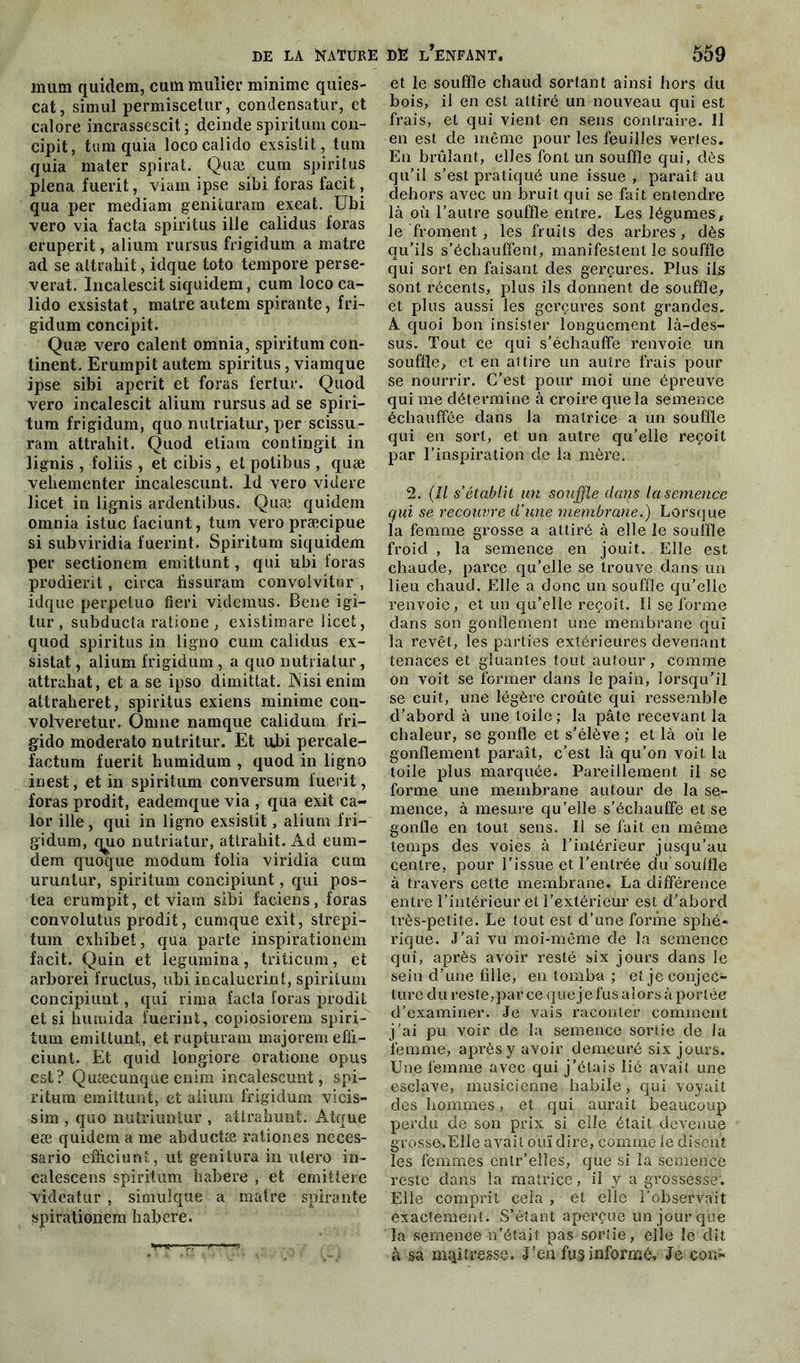 DE LA NATURE DE L'ENFANT. 559

mum quidem, cum mulier minime quiescat, simul permiscetur, condensatur, et calore incrassescit; deinde spiritum concipit, tum quia loco calido exsistit, tum quia mater spirat. Quæ cum spiritus plena fuerit, viam ipse sibi foras facit, qua per mediam genituram exeat. Ubi vero via facta spiritus ille calidus foras eruperit, alium rursus frigidum a matre ad se attrahit, idque toto tempore perseverat. Incalescit siquidem, cum loco calido exsistat, matre autem spirante, frigidum concipit.

Quæ vero calent omnia, spiritum continent. Erumpit autem spiritus, viamque ipse sibi aperit et foras fertur. Quod vero incalescit alium rursus ad se spiritum frigidum, quo nutriatur, per scissuram attrahit. Quod etiam contingit in lignis, foliis, et cibis, et potibus, quæ vehementer incalescunt. Id vero videre licet in lignis ardentibus. Quæ quidem omnia istuc faciunt, tum vero præcipue si subviridia fuerint. Spiritum siquidem per sectionem emittunt, qui ubi foras prodierit, circa fissuram convolvitur, idque perpetuo fieri videmus. Bene igitur, subducta ratione, existimare licet, quod spiritus in ligno cum calidus exsistat, alium frigidum, a quo nutriatur, attrahat, et a se ipso dimittat. Nisi enim attraheret, spiritus exiens minime convolveretur. Omne namque calidum frigido moderato nutritur. Et ubi percalefactum fuerit humidum, quod in ligno inest, et in spiritum conversum fuerit, foras prodit, eademque via, qua exit calor ille, qui in ligno exsistit, alium frigidum, quo nutriatur, attrahit. Ad eumdem quoque modum folia viridia cum uruntur, spiritum concipiunt, qui postea erumpit, et viam sibi faciens, foras convolutus prodit, cumque exit, strepitum exhibet, qua parte inspirationem facit. Quin et legumina, triticum, et arborei fructus, ubi incaluerint, spiritum concipiunt, qui rima facta foras prodit et si humida fuerint, copiosiorem spiritum emittunt, et rupturam majorem efficiunt. Et quid longiore oratione opus est? Quæcunque enim incalescunt, spiritum emittunt, et alium frigidum vicissim, quo nutriuntur, attrahunt. Atque eæ quidem a me abductæ rationes necessario efficiunt, ut genitura in utero incalescens spiritum habere, et emittere videatur, simulque a matre spirante spirationem habere.

et le souffle chaud sortant ainsi hors du bois, il en est attiré un nouveau qui est frais, et qui vient en sens contraire. Il en est de même pour les feuilles vertes. En brûlant, elles font un souffle qui, dès qu'il s'est pratiqué une issue, paraît au dehors avec un bruit qui se fait entendre là où l'autre souffle entre. Les légumes, le froment, les fruits des arbres, dès qu'ils s'échauffent, manifestent le souffle qui sort en faisant des gerçures. Plus ils sont récents, plus ils donnent de souffle, et plus aussi les gerçures sont grandes. A quoi bon insister longuement là-dessus. Tout ce qui s'échauffe renvoie un souffle, et en attire un autre frais pour se nourrir. C'est pour moi une épreuve qui me détermine à croire que la semence échauffée dans la matrice a un souffle qui en sort, et un autre qu'elle reçoit par l'inspiration de la mère.

2. (Il s'établit un souffle dans la semence qui se recouvre d'une membrane.) Lorsque la femme grosse a attiré à elle le souffle froid, la semence en jouit. Elle est chaude, parce qu'elle se trouve dans un lieu chaud. Elle a donc un souffle qu'elle renvoie, et un qu'elle reçoit. Il se forme dans son gonflement une membrane qui la revêt, les parties extérieures devenant tenaces et gluantes tout autour, comme on voit se former dans le pain, lorsqu'il se cuit, une légère croûte qui ressemble d'abord à une toile; la pâte recevant la chaleur, se gonfle et s'élève; et là où le gonflement paraît, c'est là qu'on voit la toile plus marquée. Pareillement il se forme une membrane autour de la semence, à mesure qu'elle s'échauffe et se gonfle en tout sens. Il se fait en même temps des voies à l'intérieur jusqu'au centre, pour l'issue et l'entrée du souffle à travers cette membrane. La différence entre l'intérieur et l'extérieur est d'abord très-petite. Le tout est d'une forme sphérique. J'ai vu moi-même de la semence qui, après avoir resté six jours dans le sein d'une fille, en tomba; et je conjecture du reste, par ce que je fus alors à portée d'examiner. Je vais raconter comment j'ai pu voir de la semence sortie de la femme, après y avoir demeuré six jours. Une femme avec qui j'étais lié avait une esclave, musicienne habile, qui voyait des hommes, et qui aurait beaucoup perdu de son prix si elle était devenue grosse. Elle avait ouï dire, comme le disent les femmes entr'elles, que si la semence reste dans la matrice, il y a grossesse. Elle comprit cela, et elle l'observait exactement. S'étant aperçue un jour que la semence n'était pas sortie, elle le dit à sa maîtresse. J'en fus informé. Je con-